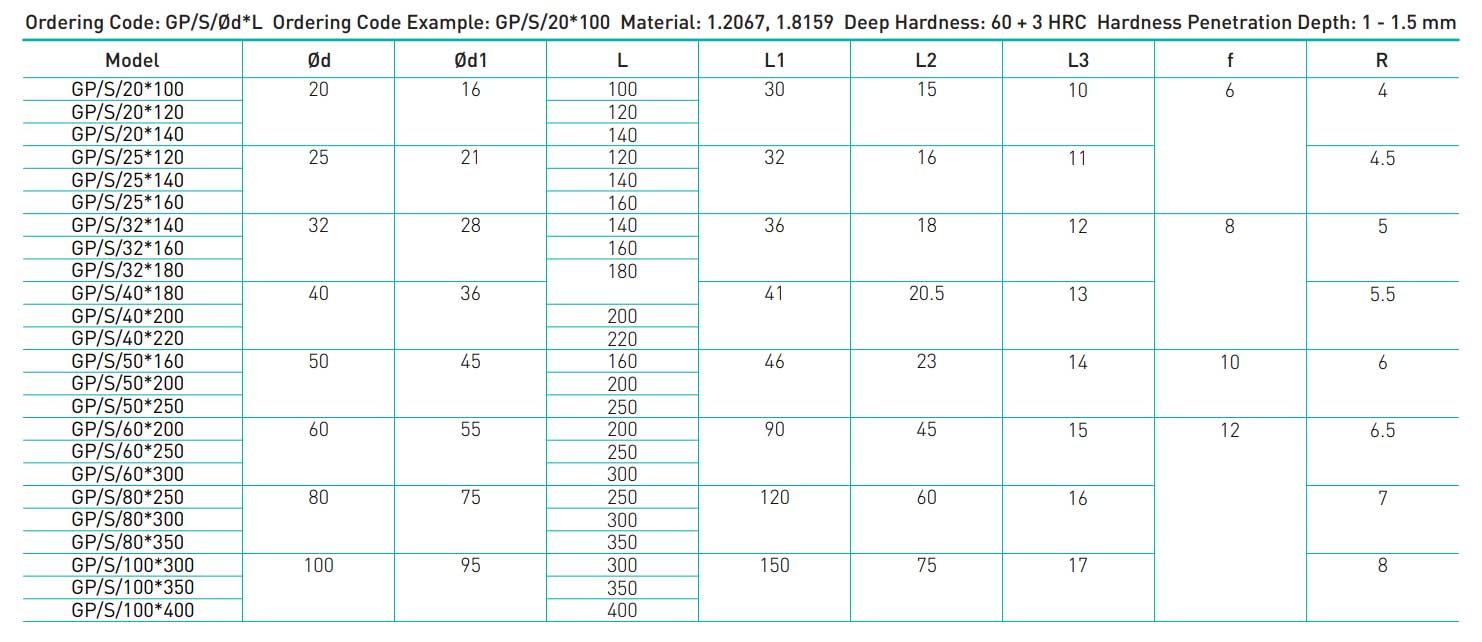 Ordering Code: GP/S/Ød*L  Ordering Code Example: GP/S/20*100  Material: 1.2067, 1.8159  Deep Hardness: 60 + 3 HRC  Hardness Penetration Depth: 1 - 1.5 mm

| Model | Ød | Ød1 | L | L1 | L2 | L3 | f | R |
|---|---|---|---|---|---|---|---|---|
| GP/S/20*100 | 20 | 16 | 100 | 30 | 15 | 10 | 6 | 4 |
| GP/S/20*120 | | | 120 | | | | | |
| GP/S/20*140 | | | 140 | | | | | |
| GP/S/25*120 | 25 | 21 | 120 | 32 | 16 | 11 | | 4.5 |
| GP/S/25*140 | | | 140 | | | | | |
| GP/S/25*160 | | | 160 | | | | | |
| GP/S/32*140 | 32 | 28 | 140 | 36 | 18 | 12 | 8 | 5 |
| GP/S/32*160 | | | 160 | | | | | |
| GP/S/32*180 | | | 180 | | | | | |
| GP/S/40*180 | 40 | 36 | | 41 | 20.5 | 13 | | 5.5 |
| GP/S/40*200 | | | 200 | | | | | |
| GP/S/40*220 | | | 220 | | | | | |
| GP/S/50*160 | 50 | 45 | 160 | 46 | 23 | 14 | 10 | 6 |
| GP/S/50*200 | | | 200 | | | | | |
| GP/S/50*250 | | | 250 | | | | | |
| GP/S/60*200 | 60 | 55 | 200 | 90 | 45 | 15 | 12 | 6.5 |
| GP/S/60*250 | | | 250 | | | | | |
| GP/S/60*300 | | | 300 | | | | | |
| GP/S/80*250 | 80 | 75 | 250 | 120 | 60 | 16 | | 7 |
| GP/S/80*300 | | | 300 | | | | | |
| GP/S/80*350 | | | 350 | | | | | |
| GP/S/100*300 | 100 | 95 | 300 | 150 | 75 | 17 | | 8 |
| GP/S/100*350 | | | 350 | | | | | |
| GP/S/100*400 | | | 400 | | | | | |